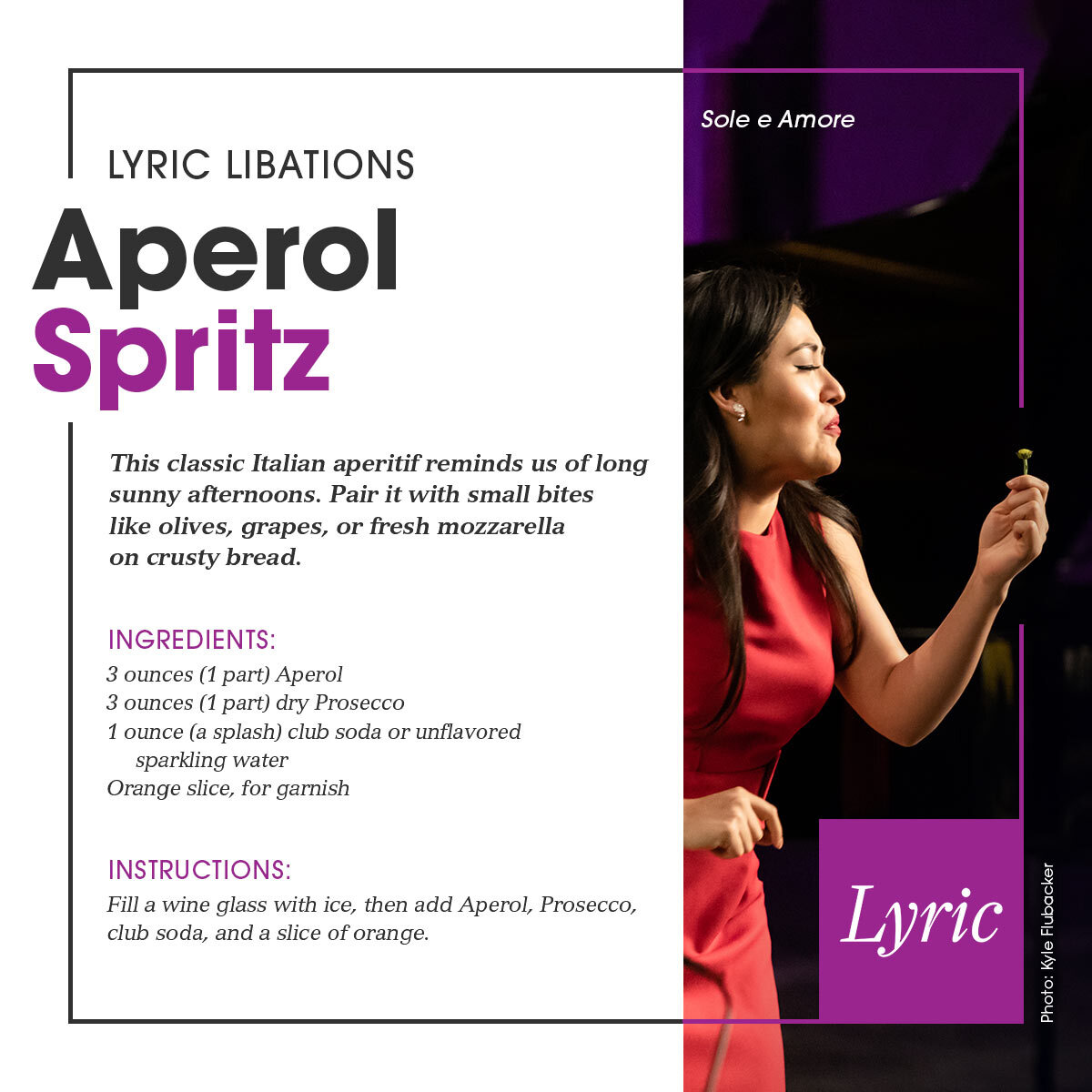 LYRIC LIBATIONS

Aperol
Spritz

This classic Italian aperitif reminds us of long sunny afternoons. Pair it with small bites like olives, grapes, or fresh mozzarella on crusty bread.

INGREDIENTS:
3 ounces (1 part) Aperol
3 ounces (1 part) dry Prosecco
1 ounce (a splash) club soda or unflavored sparkling water
Orange slice, for garnish

INSTRUCTIONS:
Fill a wine glass with ice, then add Aperol, Prosecco, club soda, and a slice of orange.

Sole e Amore

Lyric

Photo: Kyle Flubacker